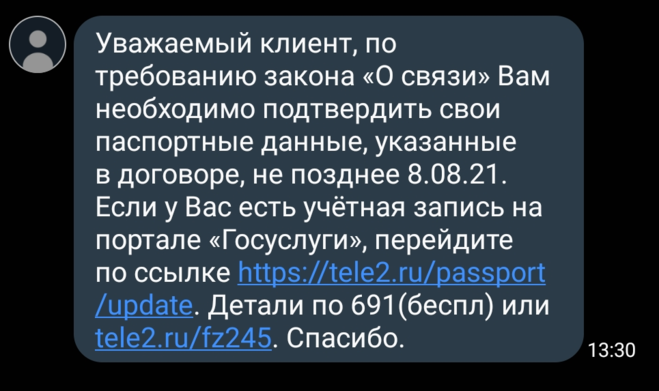 Уважаемый клиент, по требованию закона «О связи» Вам необходимо подтвердить свои паспортные данные, указанные в договоре, не позднее 8.08.21. Если у Вас есть учётная запись на портале «Госуслуги», перейдите по ссылке https://tele2.ru/passport/update. Детали по 691(беспл) или tele2.ru/fz245. Спасибо.

13:30